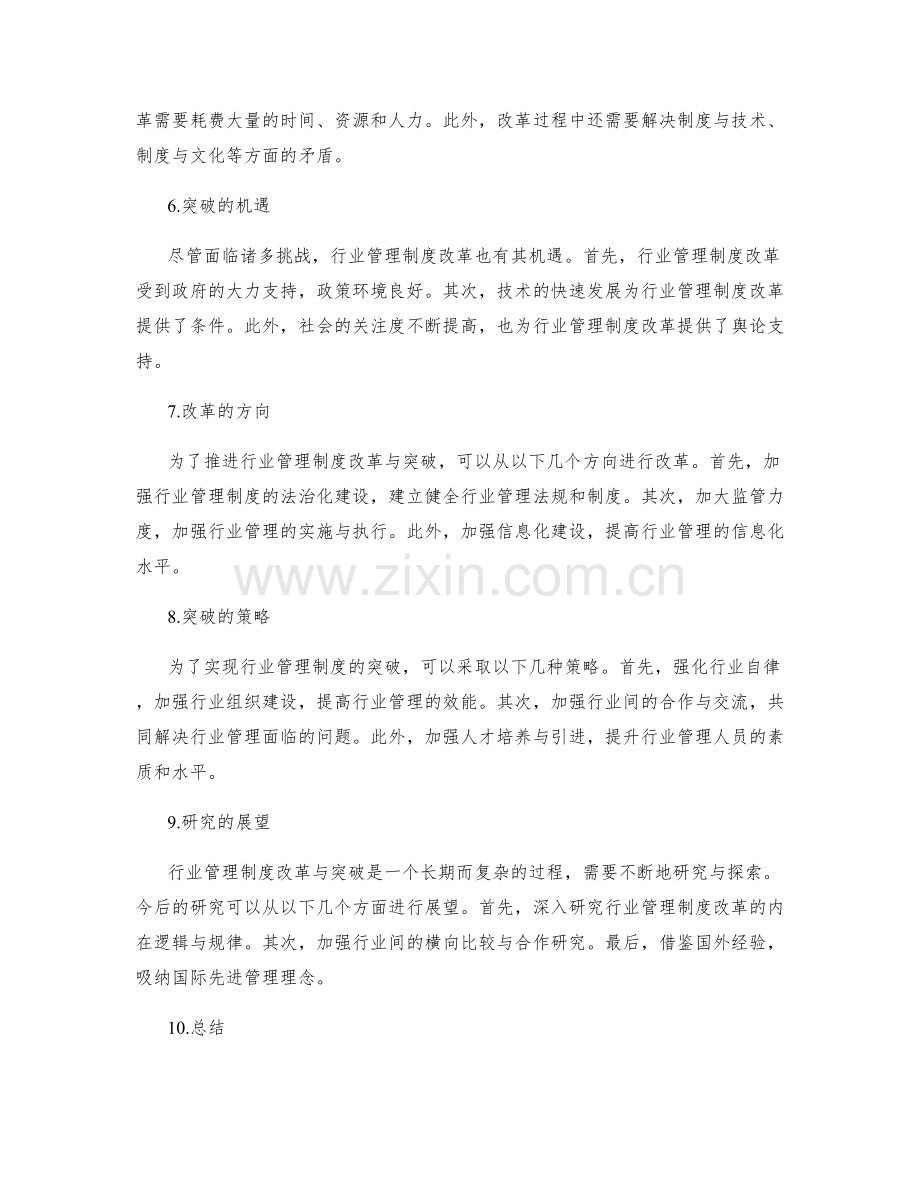 革需要耗费大量的时间、资源和人力。此外，改革过程中还需要解决制度与技术、制度与文化等方面的矛盾。

6.突破的机遇

尽管面临诸多挑战，行业管理制度改革也有其机遇。首先，行业管理制度改革受到政府的大力支持，政策环境良好。其次，技术的快速发展为行业管理制度改革提供了条件。此外，社会的关注度不断提高，也为行业管理制度改革提供了舆论支持。

7.改革的方向

为了推进行业管理制度改革与突破，可以从以下几个方向进行改革。首先，加强行业管理制度的法治化建设，建立健全行业管理法规和制度。其次，加大监管力度，加强行业管理的实施与执行。此外，加强信息化建设，提高行业管理的信息化水平。

8.突破的策略

为了实现行业管理制度的突破，可以采取以下几种策略。首先，强化行业自律，加强行业组织建设，提高行业管理的效能。其次，加强行业间的合作与交流，共同解决行业管理面临的问题。此外，加强人才培养与引进，提升行业管理人员的素质和水平。

9.研究的展望

行业管理制度改革与突破是一个长期而复杂的过程，需要不断地研究与探索。今后的研究可以从以下几个方面进行展望。首先，深入研究行业管理制度改革的内在逻辑与规律。其次，加强行业间的横向比较与合作研究。最后，借鉴国外经验，吸纳国际先进管理理念。

10.总结

www.zixin.com.cn